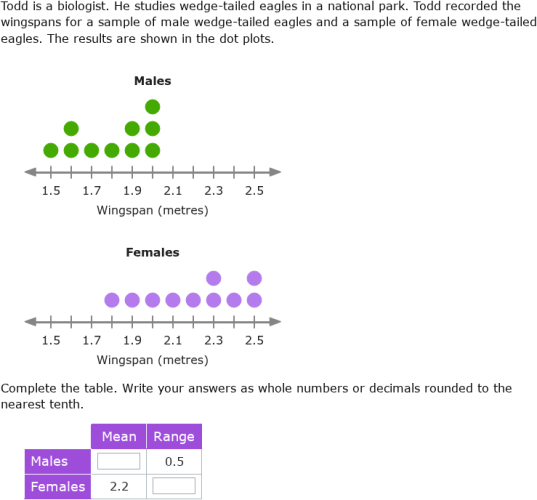 Todd is a biologist. He studies wedge-tailed eagles in a national park. Todd recorded the wingspans for a sample of male wedge-tailed eagles and a sample of female wedge-tailed eagles. The results are shown in the dot plots.

Males

1.5 1.7 1.9 2.1 2.3 2.5

Wingspan (metres)

Females

1.5 1.7 1.9 2.1 2.3 2.5

Wingspan (metres)

Complete the table. Write your answers as whole numbers or decimals rounded to the nearest tenth.

| | Mean | Range |
|---|---|---|
| Males | | 0.5 |
| Females | 2.2 | |